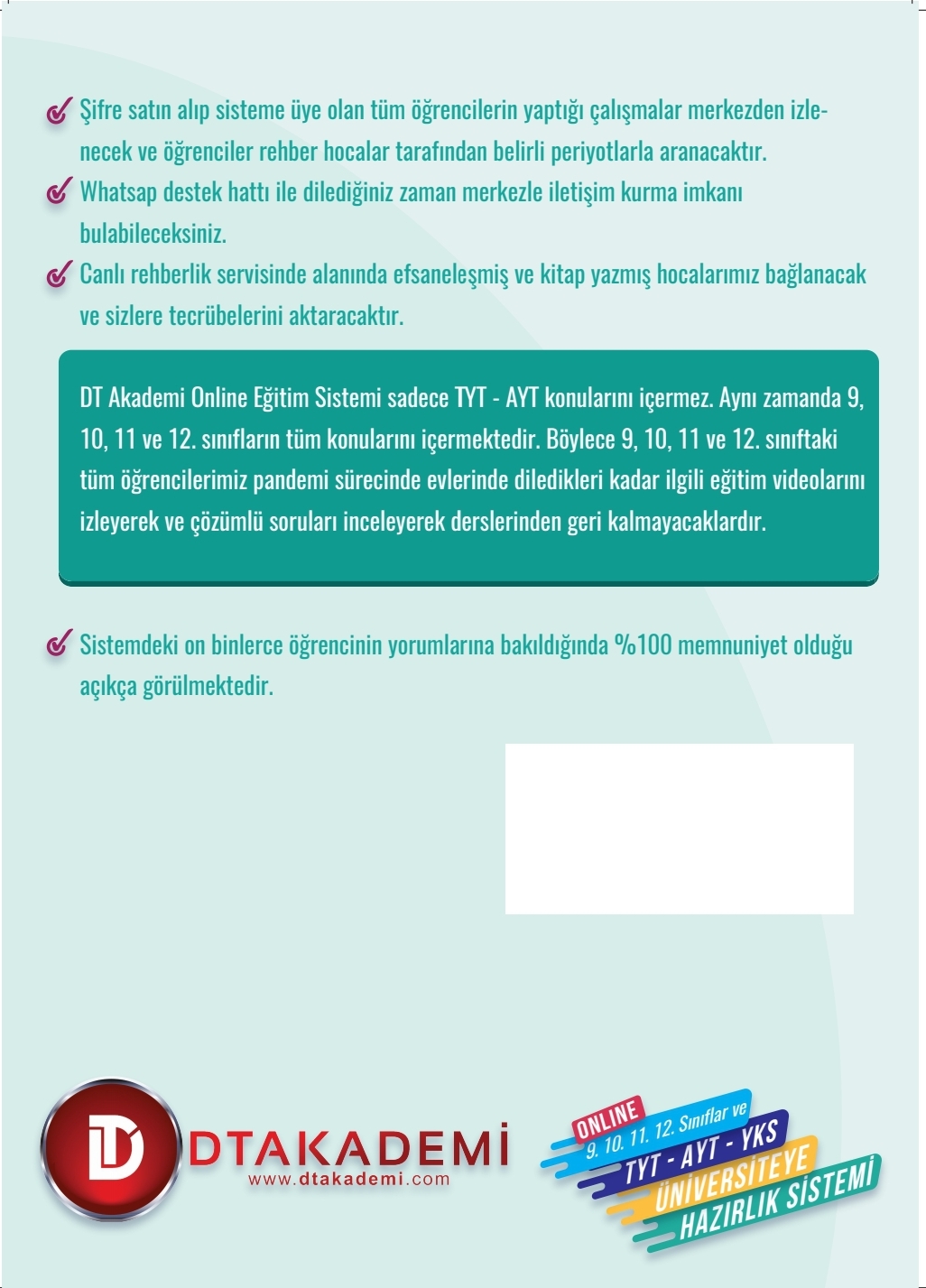 Şifre satın alıp sisteme üye olan tüm öğrencilerin yaptığı çalışmalar merkezden izlenecek ve öğrenciler rehber hocalar tarafından belirli periyotlarla aranacaktır.

Whatsap destek hattı ile dilediğiniz zaman merkezle iletişim kurma imkanı bulabileceksiniz.

Canlı rehberlik servisinde alanında efsaneleşmiş ve kitap yazmış hocalarımız bağlanacak ve sizlere tecrübelerini aktaracaktır.

DT Akademi Online Eğitim Sistemi sadece TYT - AYT konularını içermez. Aynı zamanda 9, 10, 11 ve 12. sınıfların tüm konularını içermektedir. Böylece 9, 10, 11 ve 12. sınıftaki tüm öğrencilerimiz pandemi sürecinde evlerinde diledikleri kadar ilgili eğitim videolarını izleyerek ve çözümlü soruları inceleyerek derslerinden geri kalmayacaklardır.

Sistemdeki on binlerce öğrencinin yorumlarına bakıldığında %100 memnuniyet olduğu açıkça görülmektedir.

DT DTAKADEMİ
www.dtakademi.com

ONLINE
9. 10. 11. 12. Sınıflar ve
TYT - AYT - YKS
ÜNİVERSİTEYE
HAZIRLIK SİSTEMİ